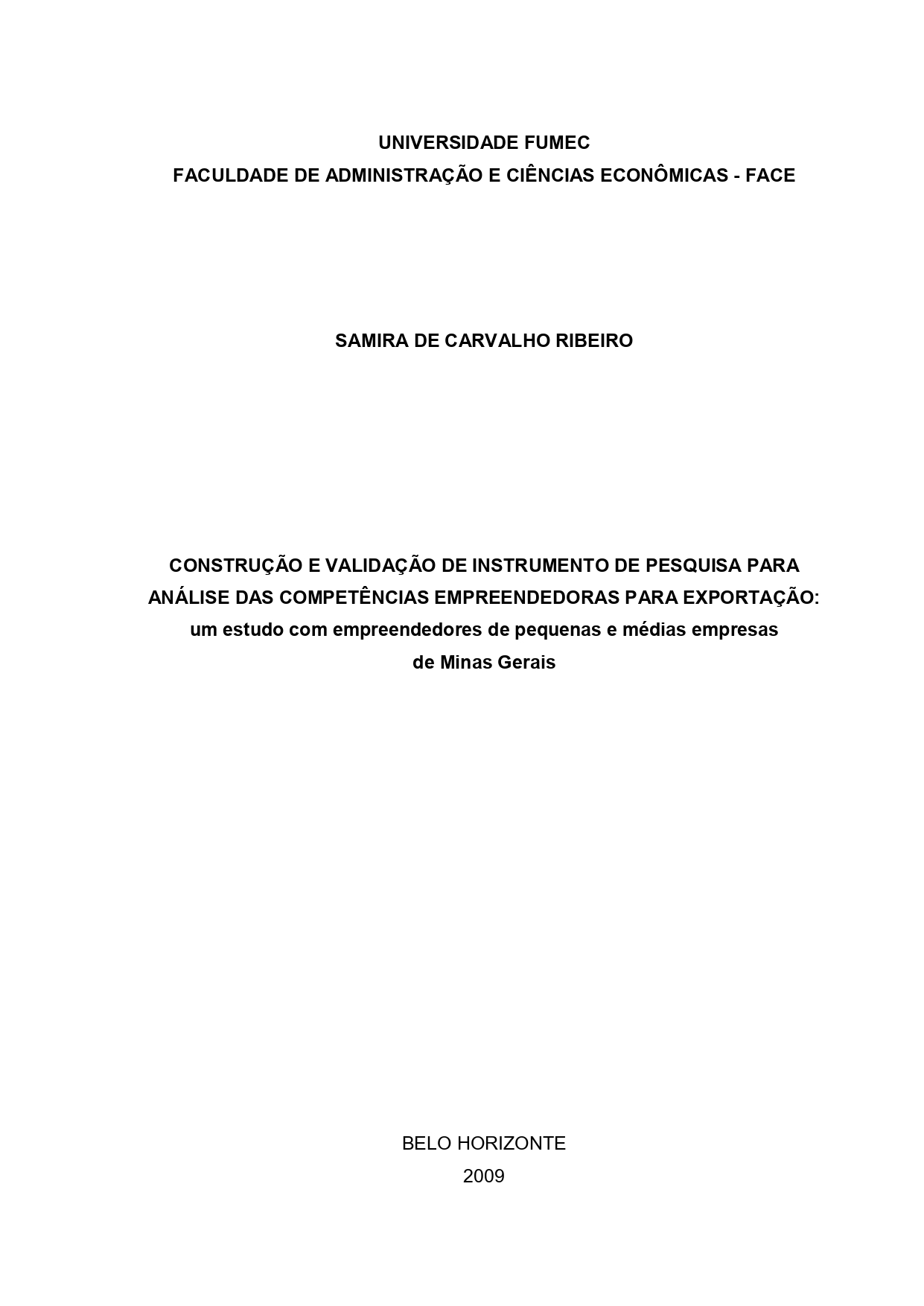 UNIVERSIDADE FUMEC
FACULDADE DE ADMINISTRAÇÃO E CIÊNCIAS ECONÔMICAS - FACE

SAMIRA DE CARVALHO RIBEIRO

CONSTRUÇÃO E VALIDAÇÃO DE INSTRUMENTO DE PESQUISA PARA ANÁLISE DAS COMPETÊNCIAS EMPREENDEDORAS PARA EXPORTAÇÃO: um estudo com empreendedores de pequenas e médias empresas de Minas Gerais

BELO HORIZONTE
2009